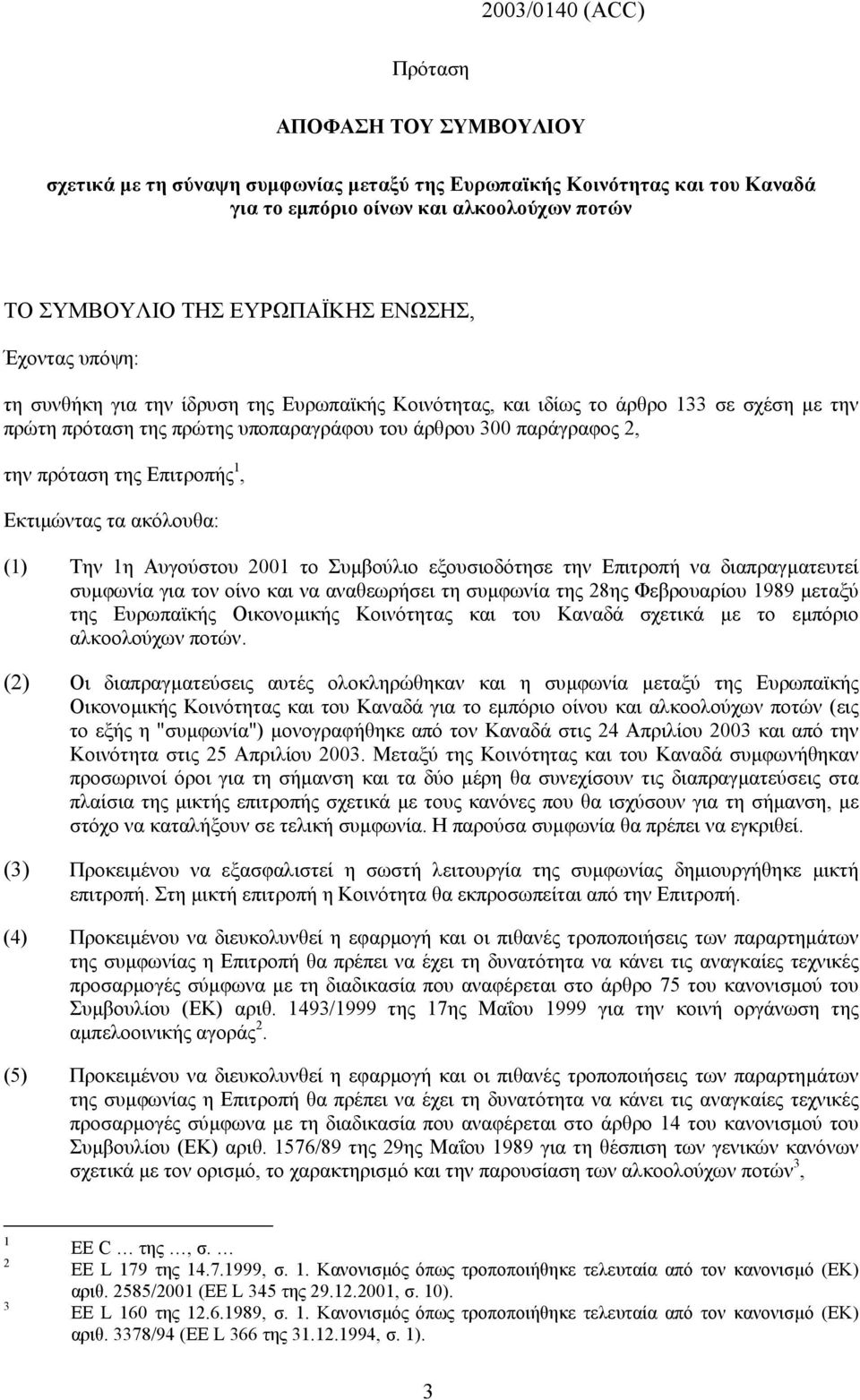 2003/0140 (ACC)

Πρόταση

ΑΠΟΦΑΣΗ ΤΟΥ ΣΥΜΒΟΥΛΙΟΥ

σχετικά με τη σύναψη συμφωνίας μεταξύ της Ευρωπαϊκής Κοινότητας και του Καναδά για το εμπόριο οίνων και αλκοολούχων ποτών

ΤΟ ΣΥΜΒΟΥΛΙΟ ΤΗΣ ΕΥΡΩΠΑΪΚΗΣ ΕΝΩΣΗΣ,

Έχοντας υπόψη:

τη συνθήκη για την ίδρυση της Ευρωπαϊκής Κοινότητας, και ιδίως το άρθρο 133 σε σχέση με την πρώτη πρόταση της πρώτης υποπαραγράφου του άρθρου 300 παράγραφος 2,

την πρόταση της Επιτροπής$^1$,

Εκτιμώντας τα ακόλουθα:

(1) Την 1η Αυγούστου 2001 το Συμβούλιο εξουσιοδότησε την Επιτροπή να διαπραγματευτεί συμφωνία για τον οίνο και να αναθεωρήσει τη συμφωνία της 28ης Φεβρουαρίου 1989 μεταξύ της Ευρωπαϊκής Οικονομικής Κοινότητας και του Καναδά σχετικά με το εμπόριο αλκοολούχων ποτών.

(2) Οι διαπραγματεύσεις αυτές ολοκληρώθηκαν και η συμφωνία μεταξύ της Ευρωπαϊκής Οικονομικής Κοινότητας και του Καναδά για το εμπόριο οίνου και αλκοολούχων ποτών (εις το εξής η "συμφωνία") μονογραφήθηκε από τον Καναδά στις 24 Απριλίου 2003 και από την Κοινότητα στις 25 Απριλίου 2003. Μεταξύ της Κοινότητας και του Καναδά συμφωνήθηκαν προσωρινοί όροι για τη σήμανση και τα δύο μέρη θα συνεχίσουν τις διαπραγματεύσεις στα πλαίσια της μικτής επιτροπής σχετικά με τους κανόνες που θα ισχύσουν για τη σήμανση, με στόχο να καταλήξουν σε τελική συμφωνία. Η παρούσα συμφωνία θα πρέπει να εγκριθεί.

(3) Προκειμένου να εξασφαλιστεί η σωστή λειτουργία της συμφωνίας δημιουργήθηκε μικτή επιτροπή. Στη μικτή επιτροπή η Κοινότητα θα εκπροσωπείται από την Επιτροπή.

(4) Προκειμένου να διευκολυνθεί η εφαρμογή και οι πιθανές τροποποιήσεις των παραρτημάτων της συμφωνίας η Επιτροπή θα πρέπει να έχει τη δυνατότητα να κάνει τις αναγκαίες τεχνικές προσαρμογές σύμφωνα με τη διαδικασία που αναφέρεται στο άρθρο 75 του κανονισμού του Συμβουλίου (ΕΚ) αριθ. 1493/1999 της 17ης Μαΐου 1999 για την κοινή οργάνωση της αμπελοοινικής αγοράς$^2$.

(5) Προκειμένου να διευκολυνθεί η εφαρμογή και οι πιθανές τροποποιήσεις των παραρτημάτων της συμφωνίας η Επιτροπή θα πρέπει να έχει τη δυνατότητα να κάνει τις αναγκαίες τεχνικές προσαρμογές σύμφωνα με τη διαδικασία που αναφέρεται στο άρθρο 14 του κανονισμού του Συμβουλίου (ΕΚ) αριθ. 1576/89 της 29ης Μαΐου 1989 για τη θέσπιση των γενικών κανόνων σχετικά με τον ορισμό, το χαρακτηρισμό και την παρουσίαση των αλκοολούχων ποτών$^3$,

$^1$ ΕΕ C … της …, σ. …
$^2$ ΕΕ L 179 της 14.7.1999, σ. 1. Κανονισμός όπως τροποποιήθηκε τελευταία από τον κανονισμό (ΕΚ) αριθ. 2585/2001 (ΕΕ L 345 της 29.12.2001, σ. 10).
$^3$ ΕΕ L 160 της 12.6.1989, σ. 1. Κανονισμός όπως τροποποιήθηκε τελευταία από τον κανονισμό (ΕΚ) αριθ. 3378/94 (ΕΕ L 366 της 31.12.1994, σ. 1).

3